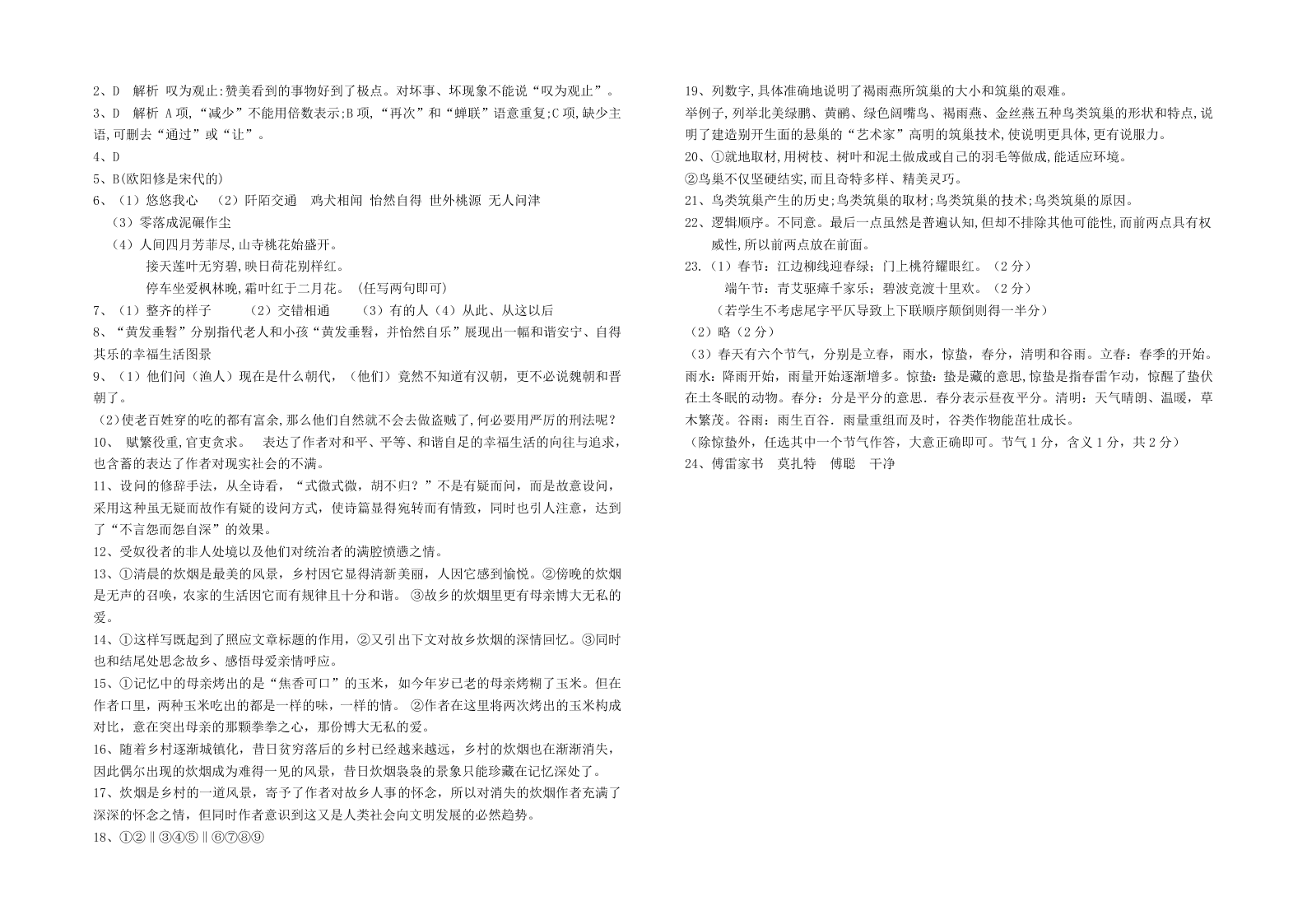 2、D　解析 叹为观止:赞美看到的事物好到了极点。对坏事、坏现象不能说“叹为观止”。

3、D　解析 A项,“减少”不能用倍数表示;B项,“再次”和“蝉联”语意重复;C项,缺少主语,可删去“通过”或“让”。

4、D

5、B(欧阳修是宋代的)

6、（1）悠悠我心　（2）阡陌交通　鸡犬相闻 怡然自得 世外桃源 无人问津

（3）零落成泥碾作尘

（4）人间四月芳菲尽,山寺桃花始盛开。

接天莲叶无穷碧,映日荷花别样红。

停车坐爱枫林晚,霜叶红于二月花。（任写两句即可）

7、（1）整齐的样子　（2）交错相通　（3）有的人（4）从此、从这以后

8、“黄发垂髫”分别指代老人和小孩“黄发垂髫，并怡然自乐”展现出一幅和谐安宁、自得其乐的幸福生活图景

9、（1）他们问（渔人）现在是什么朝代，（他们）竟然不知道有汉朝，更不必说魏朝和晋朝了。

（2)使老百姓穿的吃的都有富余,那么他们自然就不会去做盗贼了,何必要用严厉的刑法呢?

10、　赋繁役重,官吏贪求。　表达了作者对和平、平等、和谐自足的幸福生活的向往与追求,也含蓄的表达了作者对现实社会的不满。

11、设问的修辞手法，从全诗看，“式微式微，胡不归？”不是有疑而问，而是故意设问，采用这种虽无疑而故作有疑的设问方式，使诗篇显得宛转而有情致，同时也引人注意，达到了“不言怨而怨自深”的效果。

12、受奴役者的非人处境以及他们对统治者的满腔愤懑之情。

13、①清晨的炊烟是最美的风景，乡村因它显得清新美丽，人因它感到愉悦。②傍晚的炊烟是无声的召唤，农家的生活因它而有规律且十分和谐。 ③故乡的炊烟里更有母亲博大无私的爱。

14、①这样写既起到了照应文章标题的作用，②又引出下文对故乡炊烟的深情回忆。③同时也和结尾处思念故乡、感悟母爱亲情呼应。

15、①记忆中的母亲烤出的是“焦香可口”的玉米，如今年岁已老的母亲烤糊了玉米。但在作者口里，两种玉米吃出的都是一样的味，一样的情。 ②作者在这里将两次烤出的玉米构成对比，意在突出母亲的那颗拳拳之心，那份博大无私的爱。

16、随着乡村逐渐城镇化，昔日贫穷落后的乡村已经越来越远，乡村的炊烟也在渐渐消失，因此偶尔出现的炊烟成为难得一见的风景，昔日炊烟袅袅的景象只能珍藏在记忆深处了。

17、炊烟是乡村的一道风景，寄予了作者对故乡人事的怀念，所以对消失的炊烟作者充满了深深的怀念之情，但同时作者意识到这又是人类社会向文明发展的必然趋势。

18、①②‖③④⑤‖⑥⑦⑧⑨

19、列数字,具体准确地说明了褐雨燕所筑巢的大小和筑巢的艰难。

举例子,列举北美绿鹏、黄鹂、绿色阔嘴鸟、褐雨燕、金丝燕五种鸟类筑巢的形状和特点,说明了建造别开生面的悬巢的“艺术家”高明的筑巢技术,使说明更具体,更有说服力。

20、①就地取材,用树枝、树叶和泥土做成或自己的羽毛等做成,能适应环境。

②鸟巢不仅坚硬结实,而且奇特多样、精美灵巧。

21、鸟类筑巢产生的历史;鸟类筑巢的取材;鸟类筑巢的技术;鸟类筑巢的原因。

22、逻辑顺序。不同意。最后一点虽然是普遍认知,但却不排除其他可能性,而前两点具有权威性,所以前两点放在前面。

23.（1）春节：江边柳线迎春绿；门上桃符耀眼红。（2分）

端午节：青艾驱瘴千家乐；碧波竞渡十里欢。（2分）

（若学生不考虑尾字平仄导致上下联顺序颠倒则得一半分）

（2）略（2分）

（3）春天有六个节气，分别是立春，雨水，惊蛰，春分，清明和谷雨。立春：春季的开始。雨水：降雨开始，雨量开始逐渐增多。惊蛰：蛰是藏的意思,惊蛰是指春雷乍动，惊醒了蛰伏在土冬眠的动物。春分：分是平分的意思．春分表示昼夜平分。清明：天气晴朗、温暖，草木繁茂。谷雨：雨生百谷．雨量重组而及时，谷类作物能茁壮成长。

（除惊蛰外，任选其中一个节气作答，大意正确即可。节气1分，含义1分，共2分）

24、傅雷家书　莫扎特　傅聪　干净